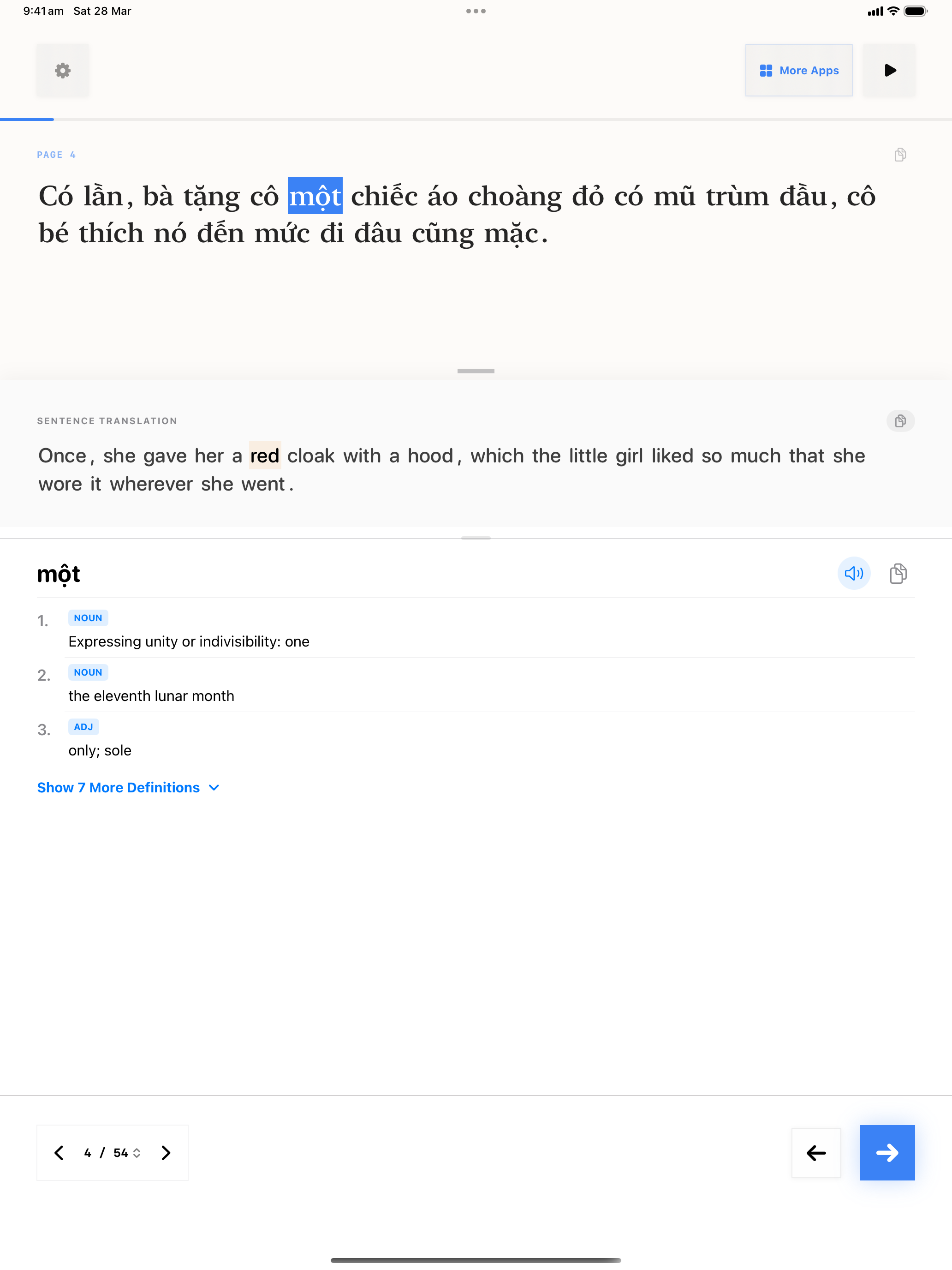 9:41 am Sat 28 Mar

More Apps

PAGE 4

Có lần, bà tặng cô một chiếc áo choàng đỏ có mũ trùm đầu, cô bé thích nó đến mức đi đâu cũng mặc.

SENTENCE TRANSLATION

Once, she gave her a red cloak with a hood, which the little girl liked so much that she wore it wherever she went.

một

1. NOUN
Expressing unity or indivisibility: one

2. NOUN
the eleventh lunar month

3. ADJ
only; sole

Show 7 More Definitions

4 / 54